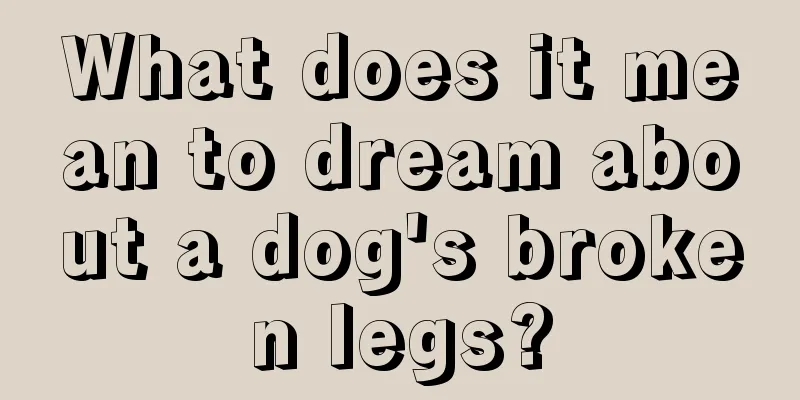 What does it mean to dream about a dog's broken legs?